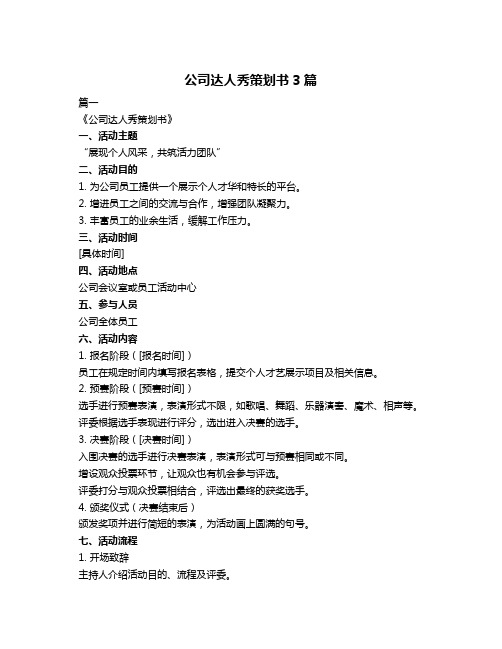 公司达人秀策划书 3 篇

篇一

《公司达人秀策划书》

一、活动主题

“展现个人风采，共筑活力团队”

二、活动目的

1. 为公司员工提供一个展示个人才华和特长的平台。

2. 增进员工之间的交流与合作，增强团队凝聚力。

3. 丰富员工的业余生活，缓解工作压力。

三、活动时间

[具体时间]

四、活动地点

公司会议室或员工活动中心

五、参与人员

公司全体员工

六、活动内容

1. 报名阶段（[报名时间]）

员工在规定时间内填写报名表格，提交个人才艺展示项目及相关信息。

2. 预赛阶段（[预赛时间]）

选手进行预赛表演，表演形式不限，如歌唱、舞蹈、乐器演奏、魔术、相声等。

评委根据选手表现进行评分，选出进入决赛的选手。

3. 决赛阶段（[决赛时间]）

入围决赛的选手进行决赛表演，表演形式可与预赛相同或不同。

增设观众投票环节，让观众也有机会参与评选。

评委打分与观众投票相结合，评选出最终的获奖选手。

4. 颁奖仪式（决赛结束后）

颁发奖项并进行简短的表演，为活动画上圆满的句号。

七、活动流程

1. 开场致辞

主持人介绍活动目的、流程及评委。